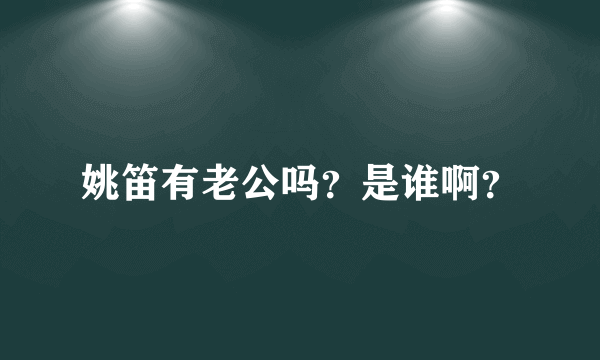 姚笛有老公吗？是谁啊？